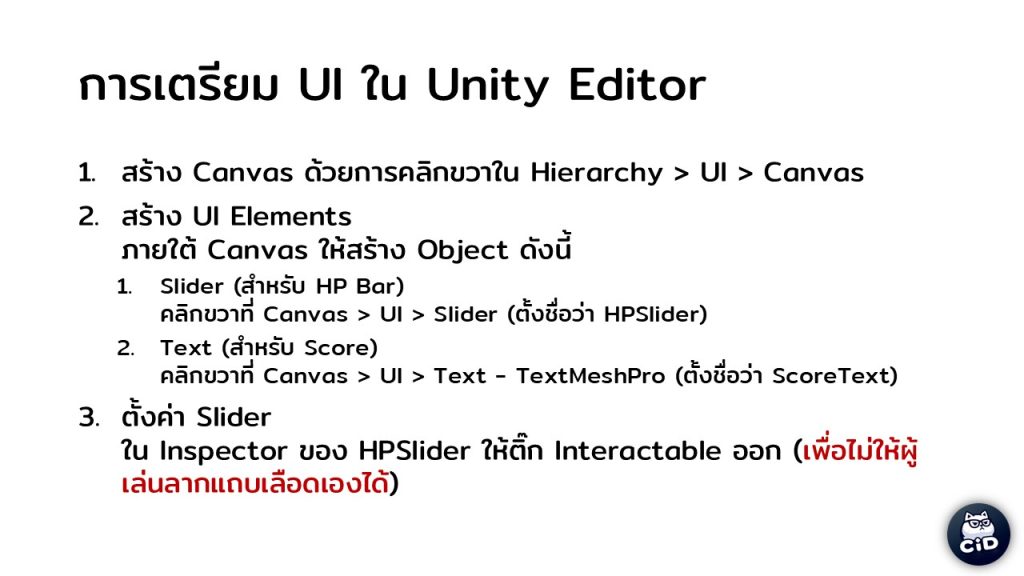 การเตรียม UI ใน Unity Editor

1. สร้าง Canvas ด้วยการคลิกขวาใน Hierarchy > UI > Canvas

2. สร้าง UI Elements
ภายใต้ Canvas ให้สร้าง Object ดังนี้

1. Slider (สำหรับ HP Bar)
คลิกขวาที่ Canvas > UI > Slider (ตั้งชื่อว่า HPSlider)

2. Text (สำหรับ Score)
คลิกขวาที่ Canvas > UI > Text - TextMeshPro (ตั้งชื่อว่า ScoreText)

3. ตั้งค่า Slider
ใน Inspector ของ HPSlider ให้ติ๊ก Interactable ออก (เพื่อไม่ให้ผู้เล่นลากแถบเลือดเองได้)

CiD